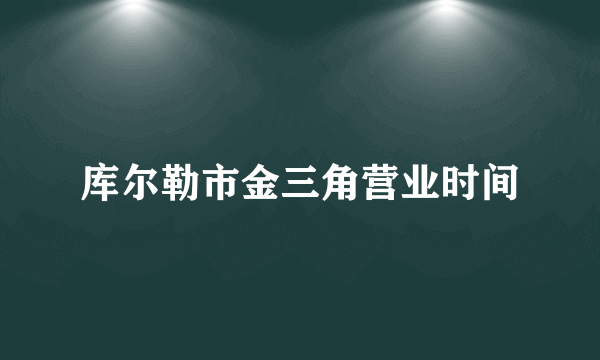 库尔勒市金三角营业时间